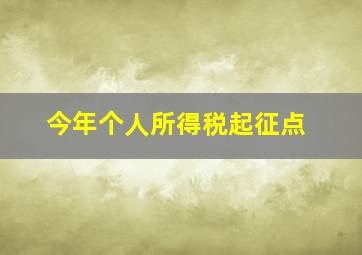 今年个人所得税起征点